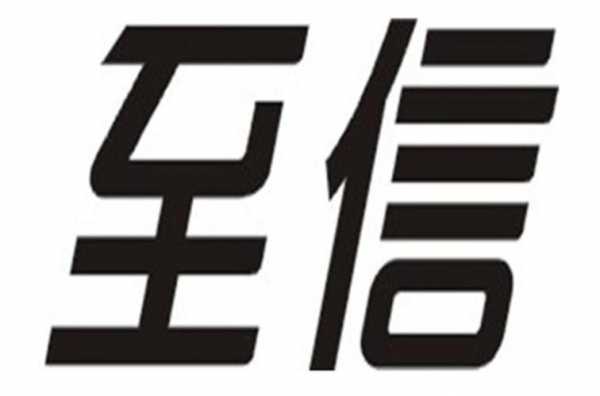 至信